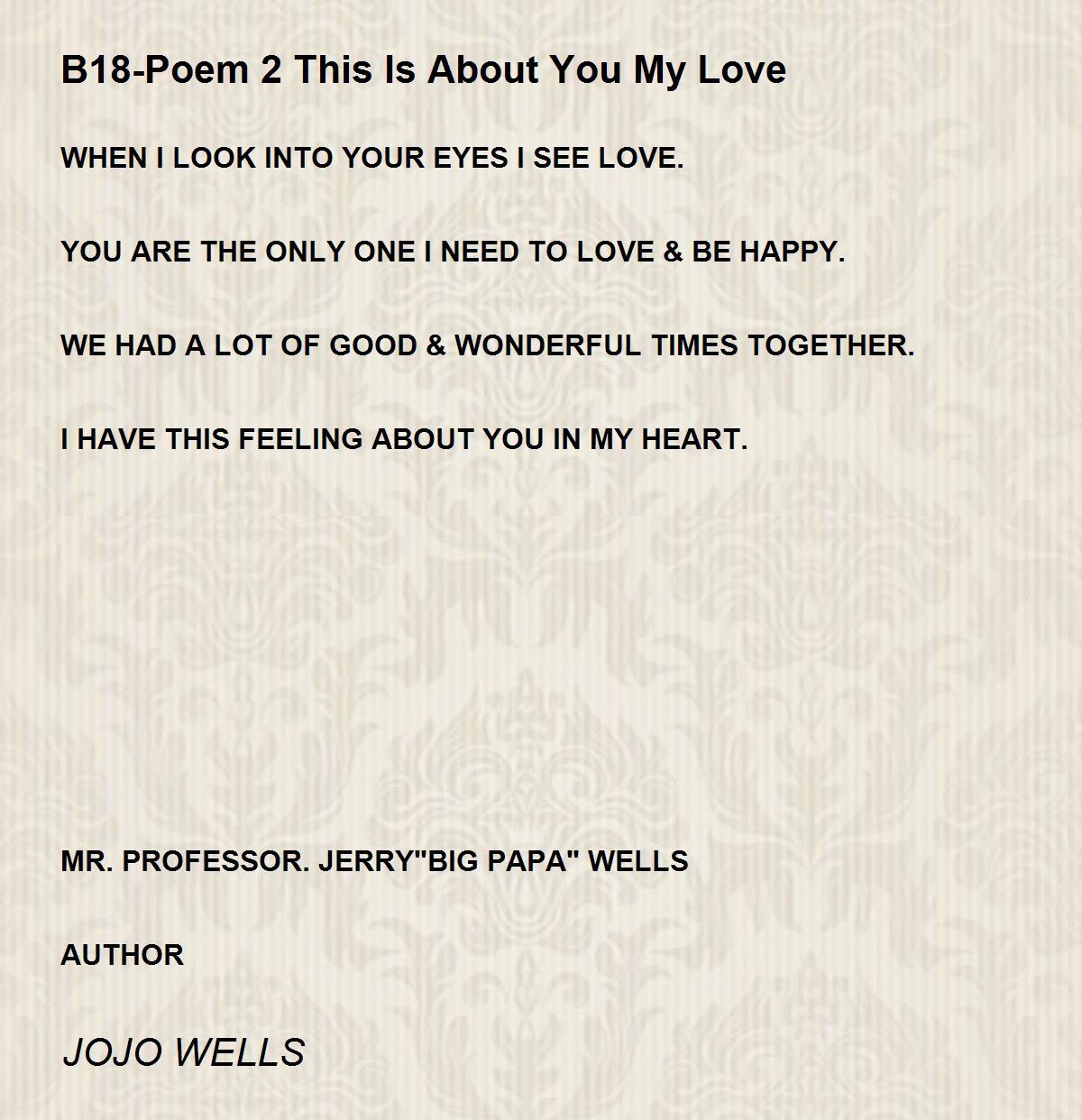 B18-Poem 2 This Is About You My Love

WHEN I LOOK INTO YOUR EYES I SEE LOVE.

YOU ARE THE ONLY ONE I NEED TO LOVE & BE HAPPY.

WE HAD A LOT OF GOOD & WONDERFUL TIMES TOGETHER.

I HAVE THIS FEELING ABOUT YOU IN MY HEART.

MR. PROFESSOR. JERRY"BIG PAPA" WELLS

AUTHOR

JOJO WELLS